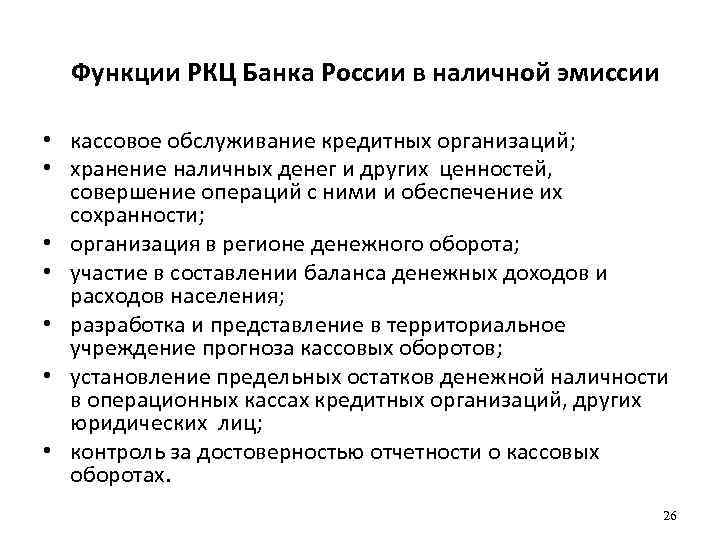 Функции РКЦ Банка России в наличной эмиссии

• кассовое обслуживание кредитных организаций;
• хранение наличных денег и других ценностей, совершение операций с ними и обеспечение их сохранности;
• организация в регионе денежного оборота;
• участие в составлении баланса денежных доходов и расходов населения;
• разработка и представление в территориальное учреждение прогноза кассовых оборотов;
• установление предельных остатков денежной наличности в операционных кассах кредитных организаций, других юридических лиц;
• контроль за достоверностью отчетности о кассовых оборотах.

26